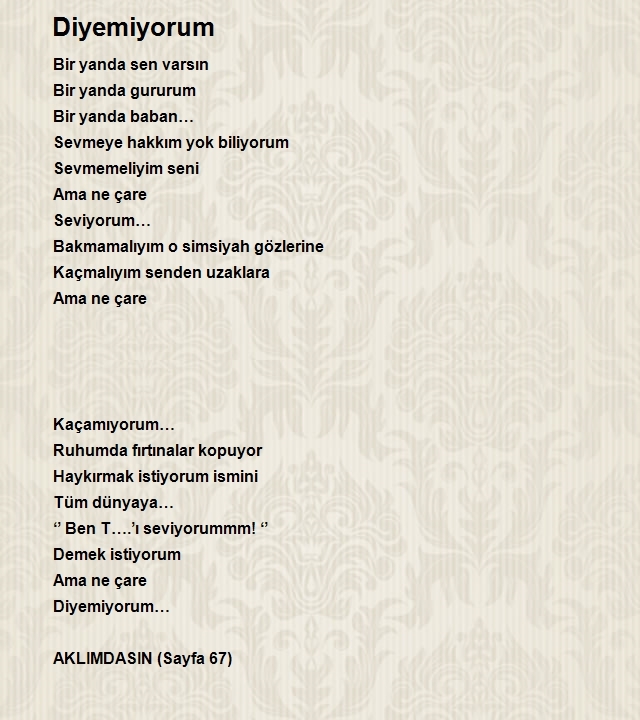 Diyemiyorum

Bir yanda sen varsın
Bir yanda gururum
Bir yanda baban…
Sevmeye hakkım yok biliyorum
Sevmemeliyim seni
Ama ne çare
Seviyorum…
Bakmamalıyım o simsiyah gözlerine
Kaçmalıyım senden uzaklara
Ama ne çare

Kaçamıyorum…
Ruhumda fırtınalar kopuyor
Haykırmak istiyorum ismini
Tüm dünyaya…
‘’ Ben T….’ı seviyorummm! ‘’
Demek istiyorum
Ama ne çare
Diyemiyorum…

AKLIMDASIN (Sayfa 67)